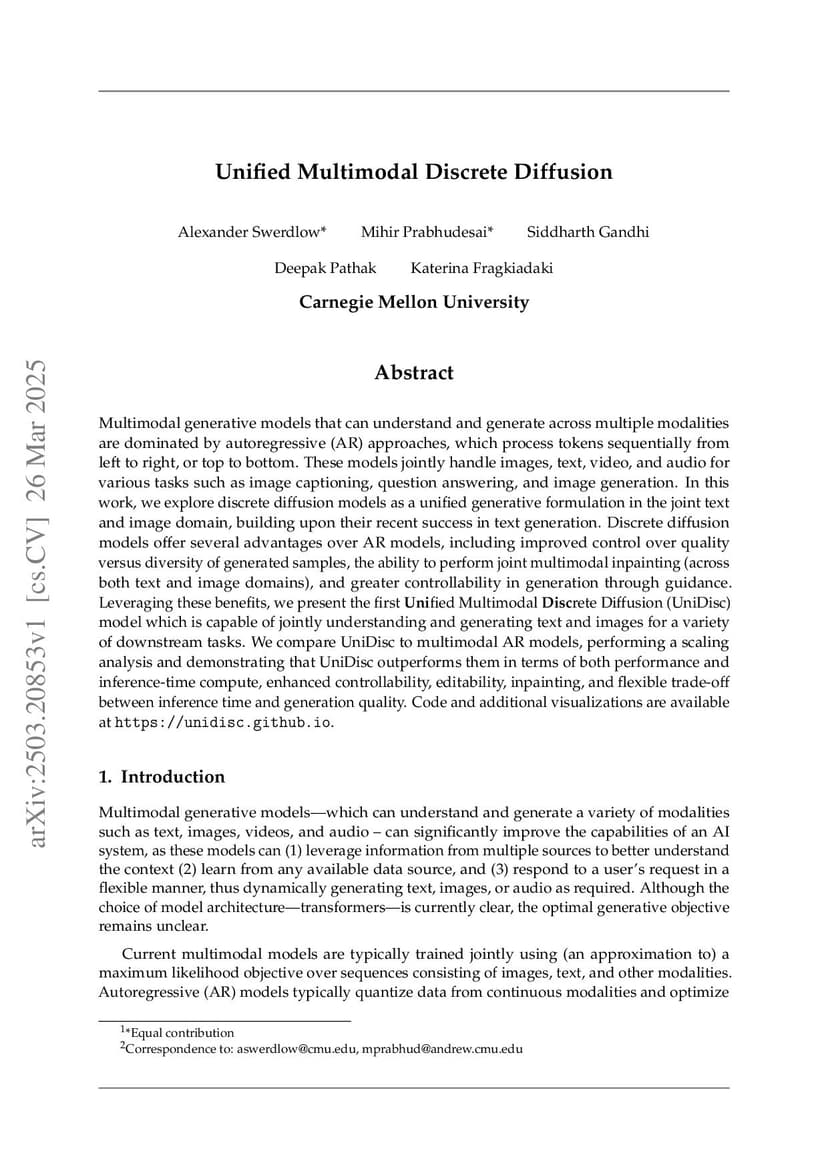 arXiv:2503.20853v1 [cs.CV] 26 Mar 2025

Unified Multimodal Discrete Diffusion

Alexander Swerdlow* Mihir Prabhudesai* Siddharth Gandhi

Deepak Pathak Katerina Fragkiadaki

Carnegie Mellon University

Abstract

Multimodal generative models that can understand and generate across multiple modalities are dominated by autoregressive (AR) approaches, which process tokens sequentially from left to right, or top to bottom. These models jointly handle images, text, video, and audio for various tasks such as image captioning, question answering, and image generation. In this work, we explore discrete diffusion models as a unified generative formulation in the joint text and image domain, building upon their recent success in text generation. Discrete diffusion models offer several advantages over AR models, including improved control over quality versus diversity of generated samples, the ability to perform joint multimodal inpainting (across both text and image domains), and greater controllability in generation through guidance. Leveraging these benefits, we present the first Unified Multimodal Discrete Diffusion (UniDisc) model which is capable of jointly understanding and generating text and images for a variety of downstream tasks. We compare UniDisc to multimodal AR models, performing a scaling analysis and demonstrating that UniDisc outperforms them in terms of both performance and inference-time compute, enhanced controllability, editability, inpainting, and flexible trade-off between inference time and generation quality. Code and additional visualizations are available at https://unidisc.github.io.

1. Introduction

Multimodal generative models—which can understand and generate a variety of modalities such as text, images, videos, and audio – can significantly improve the capabilities of an AI system, as these models can (1) leverage information from multiple sources to better understand the context (2) learn from any available data source, and (3) respond to a user's request in a flexible manner, thus dynamically generating text, images, or audio as required. Although the choice of model architecture—transformers—is currently clear, the optimal generative objective remains unclear.

Current multimodal models are typically trained jointly using (an approximation to) a maximum likelihood objective over sequences consisting of images, text, and other modalities. Autoregressive (AR) models typically quantize data from continuous modalities and optimize

$^1$*Equal contribution
$^2$Correspondence to: aswerdlow@cmu.edu, mprabhud@andrew.cmu.edu